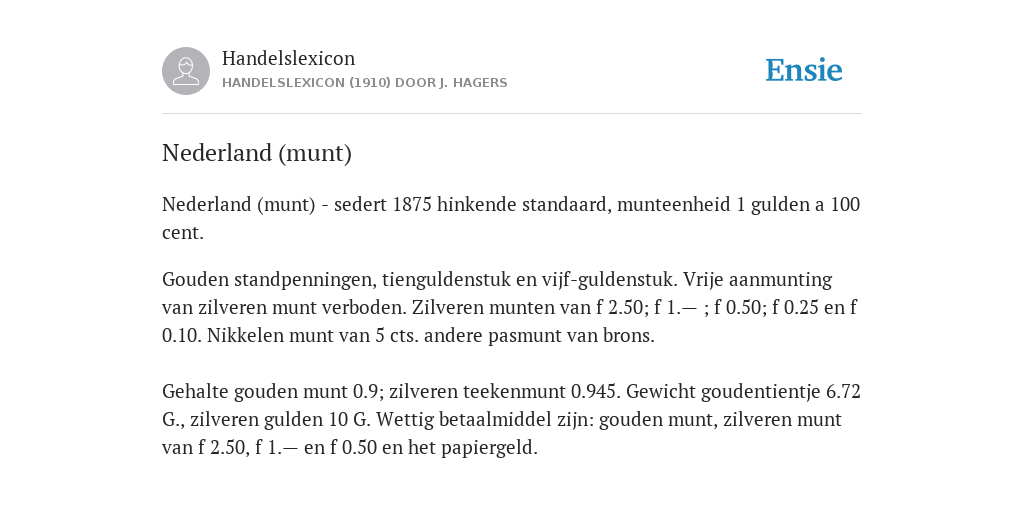 Handelslexicon
HANDELSLEXICON (1910) DOOR J. HAGERS

Ensie

Nederland (munt)

Nederland (munt) - sedert 1875 hinkende standaard, munteenheid 1 gulden a 100 cent.

Gouden standpenningen, tienguldenstuk en vijf-guldenstuk. Vrije aanmunting van zilveren munt verboden. Zilveren munten van f 2.50; f 1.— ; f 0.50; f 0.25 en f 0.10. Nikkelen munt van 5 cts. andere pasmunt van brons.

Gehalte gouden munt 0.9; zilveren teekenmunt 0.945. Gewicht goudentientje 6.72 G., zilveren gulden 10 G. Wettig betaalmiddel zijn: gouden munt, zilveren munt van f 2.50, f 1.— en f 0.50 en het papiergeld.